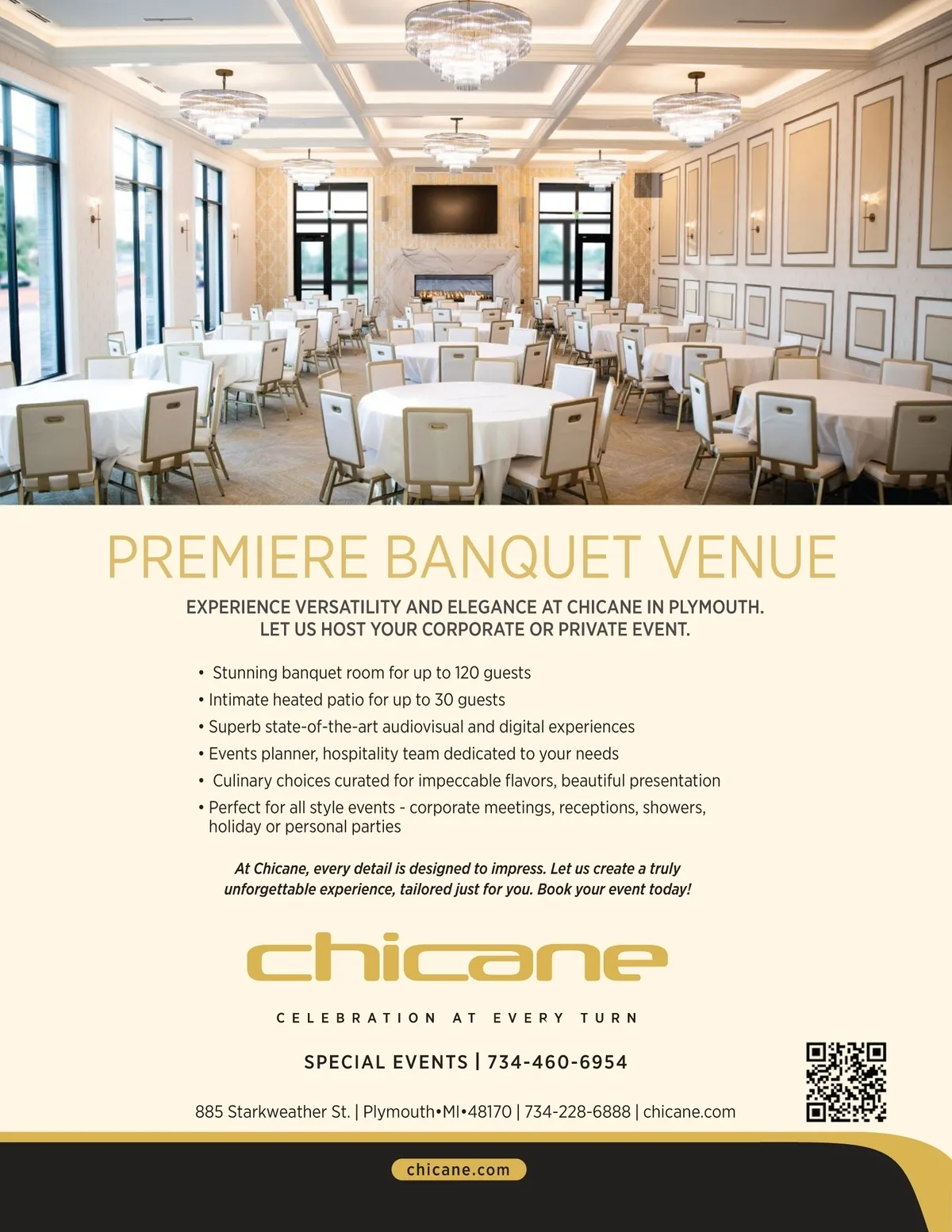 PREMIERE BANQUET VENUE

EXPERIENCE VERSATILITY AND ELEGANCE AT CHICANE IN PLYMOUTH. LET US HOST YOUR CORPORATE OR PRIVATE EVENT.

• Stunning banquet room for up to 120 guests
• Intimate heated patio for up to 30 guests
• Superb state-of-the-art audiovisual and digital experiences
• Events planner, hospitality team dedicated to your needs
• Culinary choices curated for impeccable flavors, beautiful presentation
• Perfect for all style events - corporate meetings, receptions, showers, holiday or personal parties

At Chicane, every detail is designed to impress. Let us create a truly unforgettable experience, tailored just for you. Book your event today!

chicane

CELEBRATION AT EVERY TURN

SPECIAL EVENTS | 734-460-6954

885 Starkweather St. | Plymouth•MI•48170 | 734-228-6888 | chicane.com

chicane.com